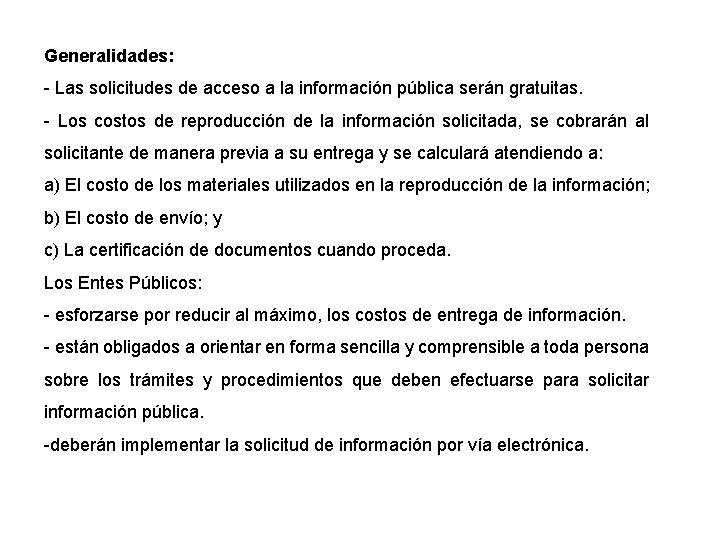 Generalidades:

- Las solicitudes de acceso a la información pública serán gratuitas.

- Los costos de reproducción de la información solicitada, se cobrarán al solicitante de manera previa a su entrega y se calculará atendiendo a:

a) El costo de los materiales utilizados en la reproducción de la información;

b) El costo de envío; y

c) La certificación de documentos cuando proceda.

Los Entes Públicos:

- esforzarse por reducir al máximo, los costos de entrega de información.

- están obligados a orientar en forma sencilla y comprensible a toda persona sobre los trámites y procedimientos que deben efectuarse para solicitar información pública.

-deberán implementar la solicitud de información por vía electrónica.